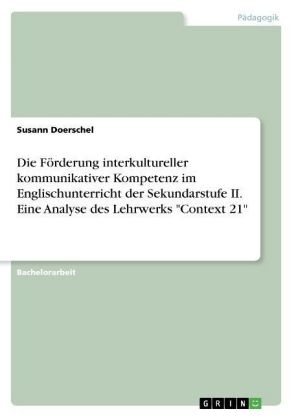 Pädagogik

Susann Doerschel

Die Förderung interkultureller kommunikativer Kompetenz im Englischunterricht der Sekundarstufe II. Eine Analyse des Lehrwerks "Context 21"

Bachelorarbeit

GRIN